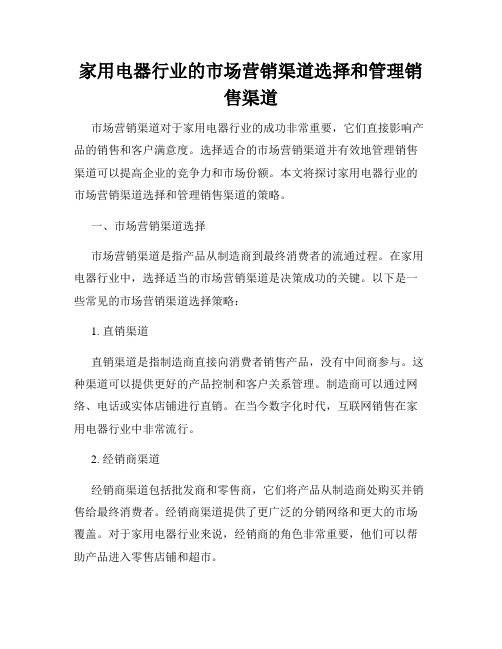 家用电器行业的市场营销渠道选择和管理销售渠道

市场营销渠道对于家用电器行业的成功非常重要，它们直接影响产品的销售和客户满意度。选择适合的市场营销渠道并有效地管理销售渠道可以提高企业的竞争力和市场份额。本文将探讨家用电器行业的市场营销渠道选择和管理销售渠道的策略。

一、市场营销渠道选择

市场营销渠道是指产品从制造商到最终消费者的流通过程。在家用电器行业中，选择适当的市场营销渠道是决策成功的关键。以下是一些常见的市场营销渠道选择策略：

1. 直销渠道

直销渠道是指制造商直接向消费者销售产品，没有中间商参与。这种渠道可以提供更好的产品控制和客户关系管理。制造商可以通过网络、电话或实体店铺进行直销。在当今数字化时代，互联网销售在家用电器行业中非常流行。

2. 经销商渠道

经销商渠道包括批发商和零售商，它们将产品从制造商处购买并销售给最终消费者。经销商渠道提供了更广泛的分销网络和更大的市场覆盖。对于家用电器行业来说，经销商的角色非常重要，他们可以帮助产品进入零售店铺和超市。